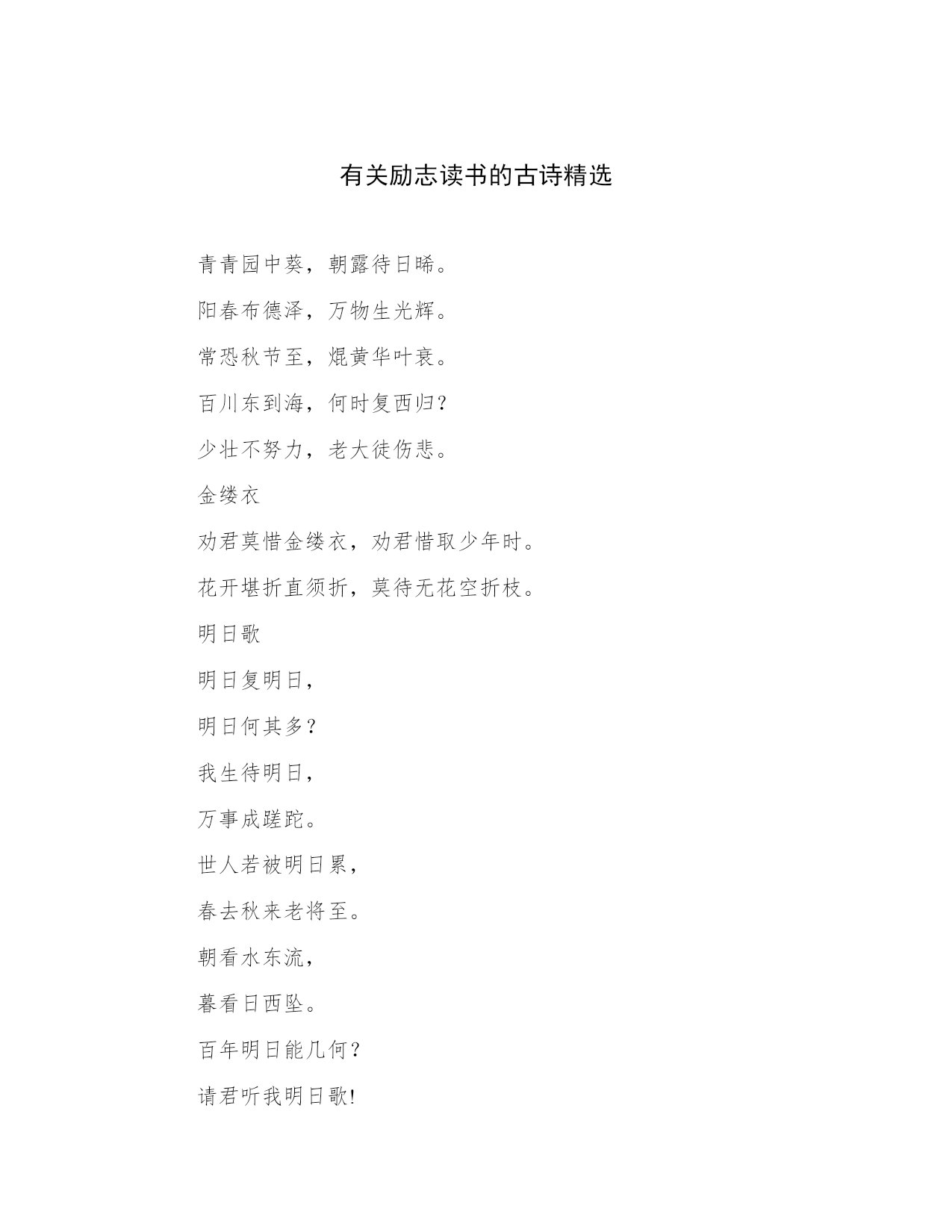 有关励志读书的古诗精选

青青园中葵，朝露待日晞。

阳春布德泽，万物生光辉。

常恐秋节至，焜黄华叶衰。

百川东到海，何时复西归？

少壮不努力，老大徒伤悲。

金缕衣

劝君莫惜金缕衣，劝君惜取少年时。

花开堪折直须折，莫待无花空折枝。

明日歌

明日复明日，

明日何其多？

我生待明日，

万事成蹉跎。

世人若被明日累，

春去秋来老将至。

朝看水东流，

暮看日西坠。

百年明日能几何？

请君听我明日歌!